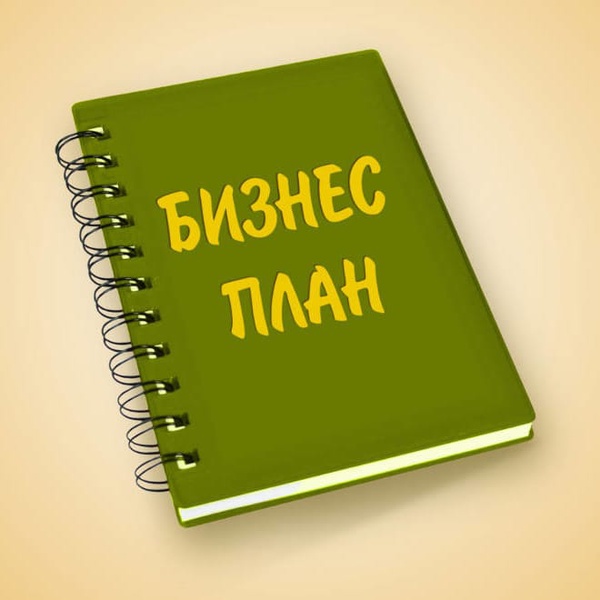 БИЗНЕС
ПЛАН